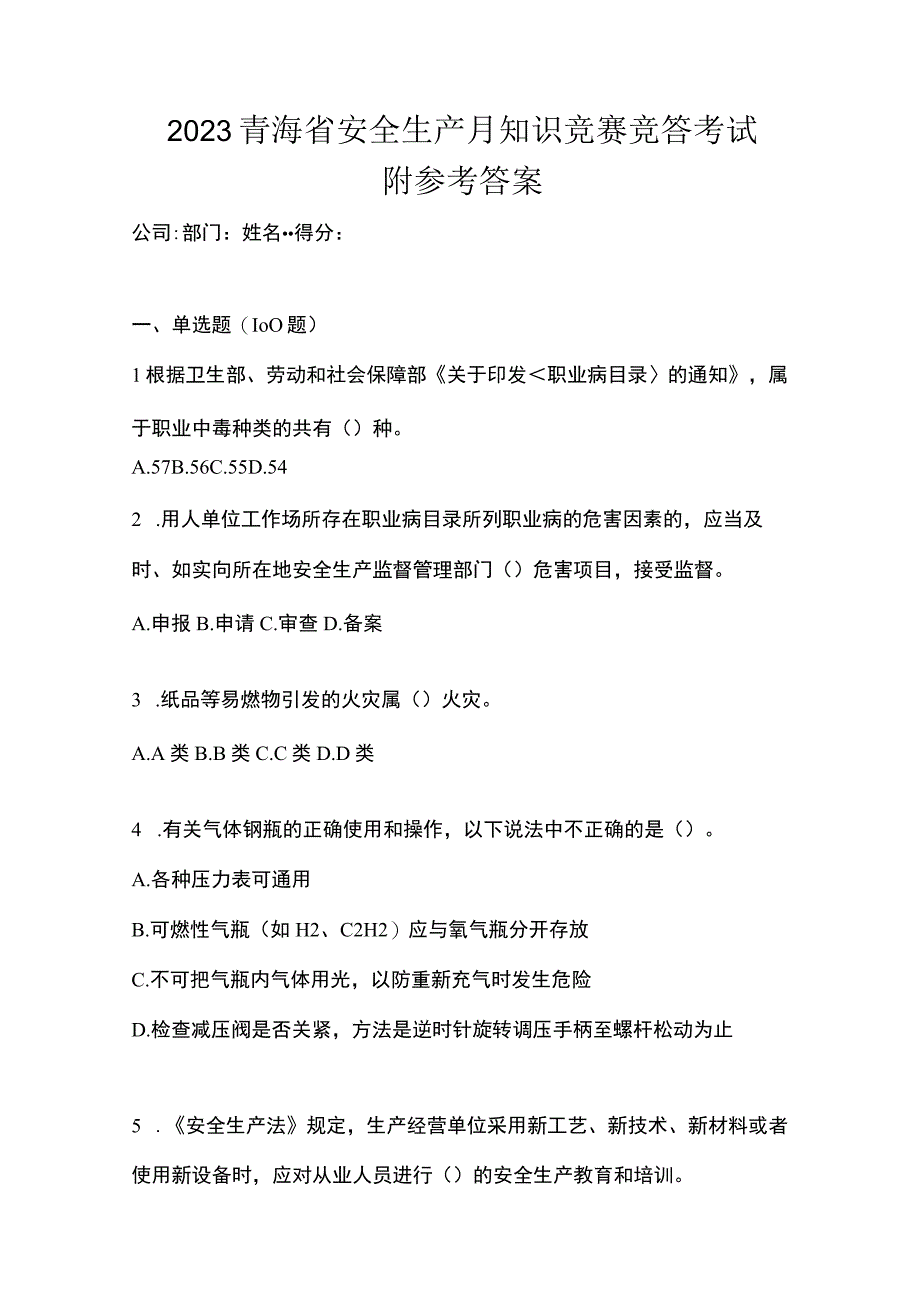 2023青海省安全生产月知识竞赛竞答考试附参考答案

公司:部门：姓名••得分：

一、单选题（IoO题）

1根据卫生部、劳动和社会保障部《关于印发＜职业病目录〉的通知》，属于职业中毒种类的共有（）种。

A.57B.56C.55D.54

2 .用人单位工作场所存在职业病目录所列职业病的危害因素的，应当及时、如实向所在地安全生产监督管理部门（）危害项目，接受监督。

A.申报 B.申请 C.审查 D.备案

3 .纸品等易燃物引发的火灾属（）火灾。

A.A类 B.B类 C.C类 D.D类

4 .有关气体钢瓶的正确使用和操作，以下说法中不正确的是（）。

A.各种压力表可通用

B.可燃性气瓶（如H2、C2H2）应与氧气瓶分开存放

C.不可把气瓶内气体用光，以防重新充气时发生危险

D.检查减压阀是否关紧，方法是逆时针旋转调压手柄至螺杆松动为止

5 .《安全生产法》规定，生产经营单位采用新工艺、新技术、新材料或者使用新设备时，应对从业人员进行（）的安全生产教育和培训。